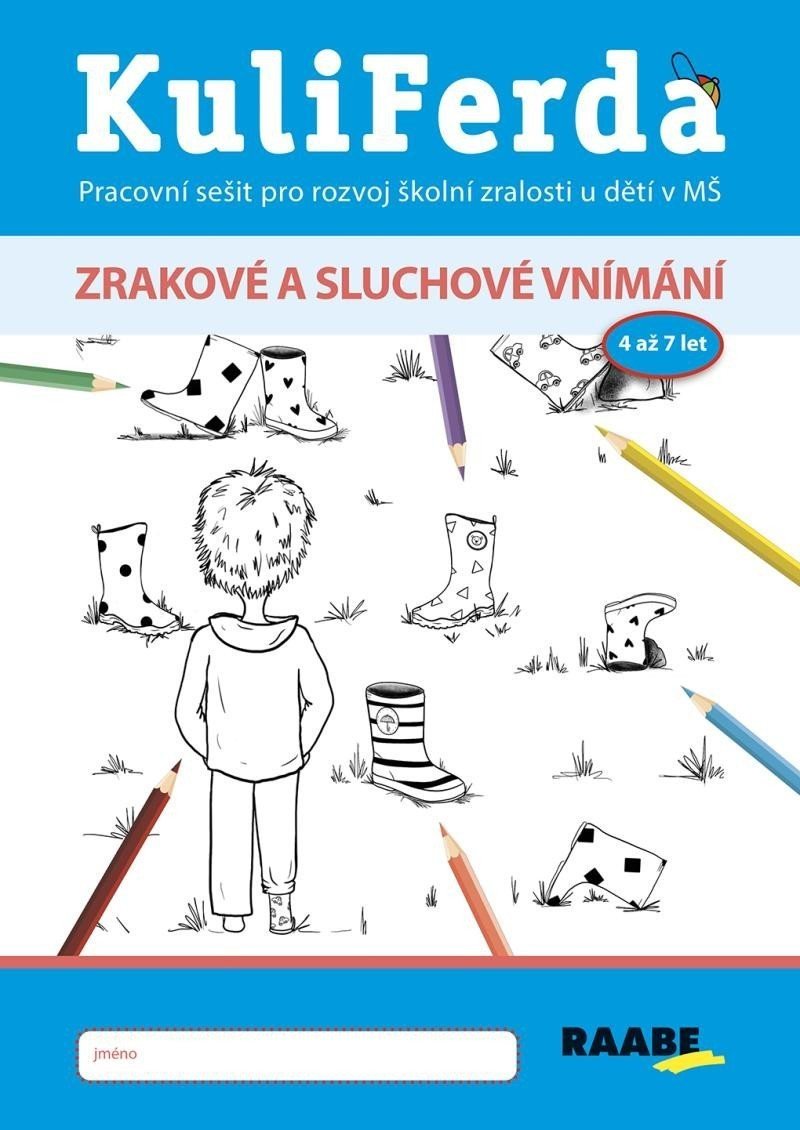 KuliFerda
Pracovní sešit pro rozvoj školní zralosti u dětí v MŠ

ZRAKOVÉ A SLUCHOVÉ VNÍMÁNÍ

4 až 7 let

jméno

RAABE